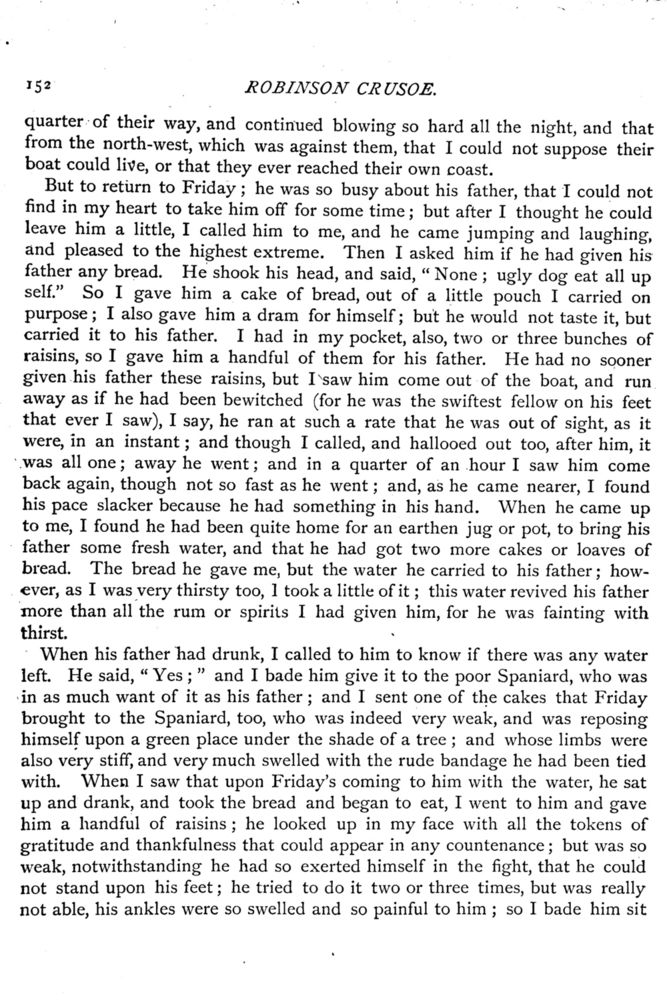 152 ROBINSON CRUSOE.

quarter of their way, and continued blowing so hard all the night, and that from the north-west, which was against them, that I could not suppose their boat could live, or that they ever reached their own coast.

But to return to Friday; he was so busy about his father, that I could not find in my heart to take him off for some time; but after I thought he could leave him a little, I called him to me, and he came jumping and laughing, and pleased to the highest extreme. Then I asked him if he had given his father any bread. He shook his head, and said, "None; ugly dog eat all up self." So I gave him a cake of bread, out of a little pouch I carried on purpose; I also gave him a dram for himself; but he would not taste it, but carried it to his father. I had in my pocket, also, two or three bunches of raisins, so I gave him a handful of them for his father. He had no sooner given his father these raisins, but I saw him come out of the boat, and run away as if he had been bewitched (for he was the swiftest fellow on his feet that ever I saw), I say, he ran at such a rate that he was out of sight, as it were, in an instant; and though I called, and hallooed out too, after him, it was all one; away he went; and in a quarter of an hour I saw him come back again, though not so fast as he went; and, as he came nearer, I found his pace slacker because he had something in his hand. When he came up to me, I found he had been quite home for an earthen jug or pot, to bring his father some fresh water, and that he had got two more cakes or loaves of bread. The bread he gave me, but the water he carried to his father; however, as I was very thirsty too, I took a little of it; this water revived his father more than all the rum or spirits I had given him, for he was fainting with thirst.

When his father had drunk, I called to him to know if there was any water left. He said, "Yes;" and I bade him give it to the poor Spaniard, who was in as much want of it as his father; and I sent one of the cakes that Friday brought to the Spaniard, too, who was indeed very weak, and was reposing himself upon a green place under the shade of a tree; and whose limbs were also very stiff, and very much swelled with the rude bandage he had been tied with. When I saw that upon Friday's coming to him with the water, he sat up and drank, and took the bread and began to eat, I went to him and gave him a handful of raisins; he looked up in my face with all the tokens of gratitude and thankfulness that could appear in any countenance; but was so weak, notwithstanding he had so exerted himself in the fight, that he could not stand upon his feet; he tried to do it two or three times, but was really not able, his ankles were so swelled and so painful to him; so I bade him sit